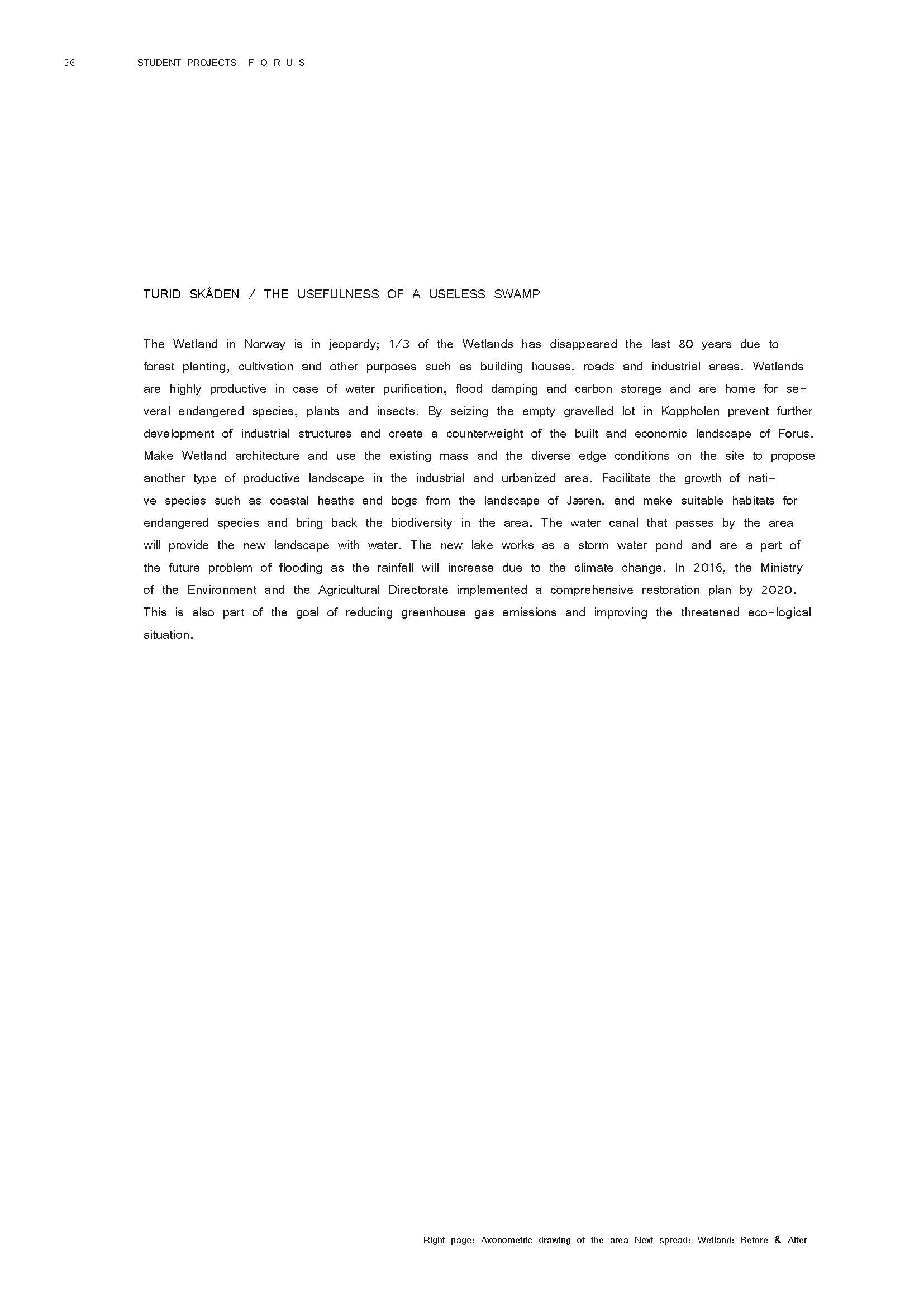 26 STUDENT PROJECTS F O R U S

TURID SKÅDEN / THE USEFULNESS OF A USELESS SWAMP

The Wetland in Norway is in jeopardy; 1/3 of the Wetlands has disappeared the last 80 years due to forest planting, cultivation and other purposes such as building houses, roads and industrial areas. Wetlands are highly productive in case of water purification, flood damping and carbon storage and are home for several endangered species, plants and insects. By seizing the empty gravelled lot in Koppholen prevent further development of industrial structures and create a counterweight of the built and economic landscape of Forus. Make Wetland architecture and use the existing mass and the diverse edge conditions on the site to propose another type of productive landscape in the industrial and urbanized area. Facilitate the growth of native species such as coastal heaths and bogs from the landscape of Jæren, and make suitable habitats for endangered species and bring back the biodiversity in the area. The water canal that passes by the area will provide the new landscape with water. The new lake works as a storm water pond and are a part of the future problem of flooding as the rainfall will increase due to the climate change. In 2016, the Ministry of the Environment and the Agricultural Directorate implemented a comprehensive restoration plan by 2020. This is also part of the goal of reducing greenhouse gas emissions and improving the threatened eco-logical situation.

Right page: Axonometric drawing of the area Next spread: Wetland: Before & After